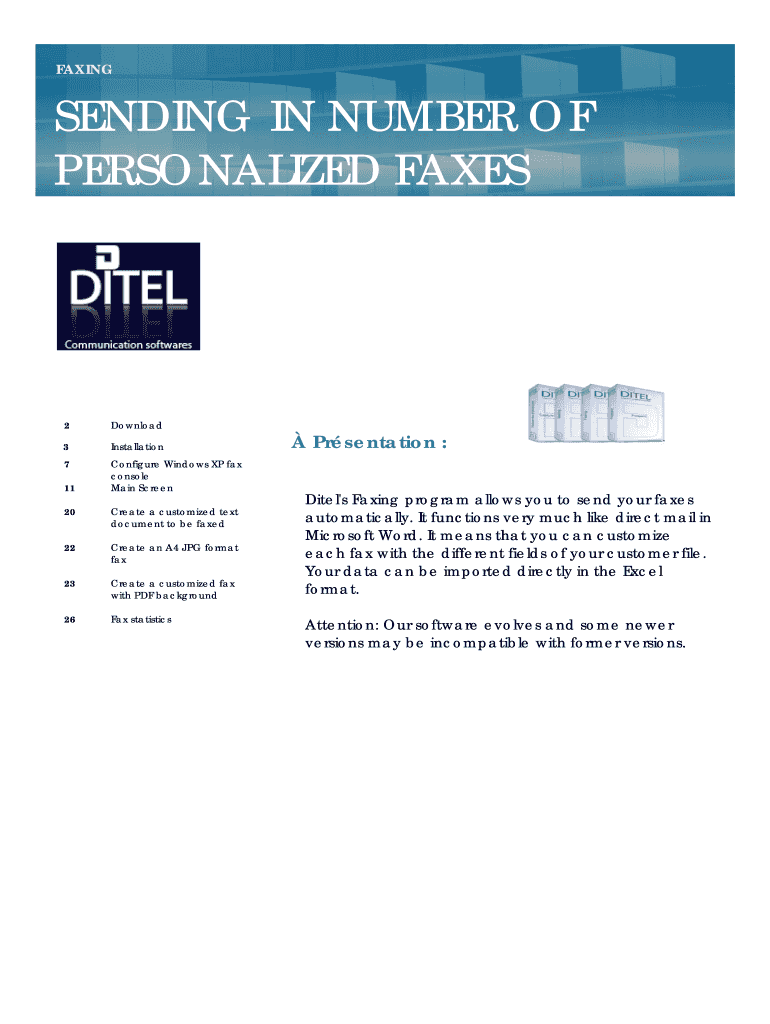 FAXING

SENDING IN NUMBER OF PERSONALIZED FAXES

DITEL
Communication softwares

2 Download

3 Installation

7 Configure Windows XP fax console

11 Main Screen

20 Create a customized text document to be faxed

22 Create an A4 JPG format fax

23 Create a customized fax with PDF background

26 Fax statistics

À Présentation :

Ditel's Faxing program allows you to send your faxes automatically. It functions very much like direct mail in Microsoft Word. It means that you can customize each fax with the different fields of your customer file. Your data can be imported directly in the Excel format.

Attention: Our software evolves and some newer versions may be incompatible with former versions.